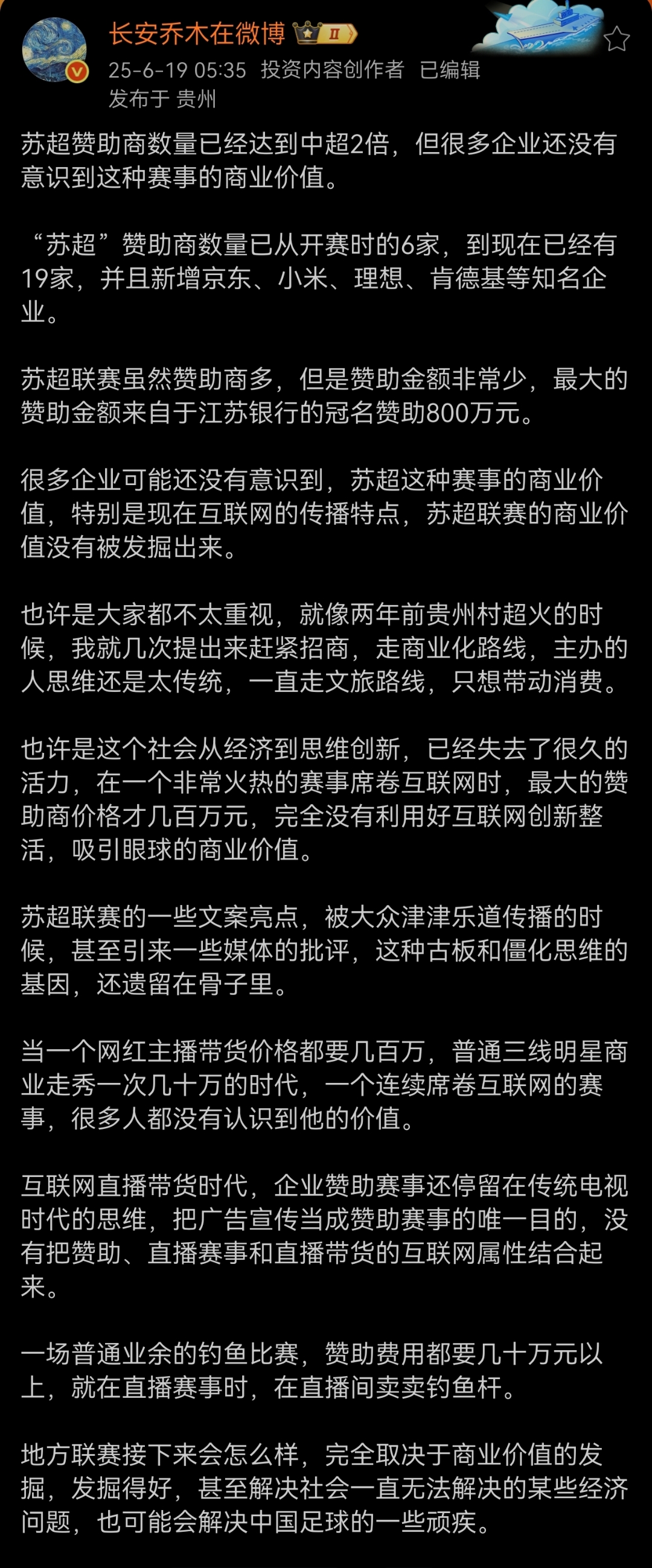 长安乔木在微博 Ⅱ
25-6-19 05:35 投资内容创作者 已编辑
发布于 贵州

苏超赞助商数量已经达到中超2倍，但很多企业还没有意识到这种赛事的商业价值。

“苏超”赞助商数量已从开赛时的6家，到现在已经有19家，并且新增京东、小米、理想、肯德基等知名企业。

苏超联赛虽然赞助商多，但是赞助金额非常少，最大的赞助金额来自于江苏银行的冠名赞助800万元。

很多企业可能还没有意识到，苏超这种赛事的商业价值，特别是现在互联网的传播特点，苏超联赛的商业价值没有被发掘出来。

也许是大家都不太重视，就像两年前贵州村超火的时候，我就几次提出来赶紧招商，走商业化路线，主办的人思维还是太传统，一直走文旅路线，只想带动消费。

也许是这个社会从经济到思维创新，已经失去了很久的活力，在一个非常火热的赛事席卷互联网时，最大的赞助商价格才几百万元，完全没有利用好互联网创新整活，吸引眼球的商业价值。

苏超联赛的一些文案亮点，被大众津津乐道传播的时候，甚至引来一些媒体的批评，这种古板和僵化思维的基因，还遗留在骨子里。

当一个网红主播带货价格都要几百万，普通三线明星商业走秀一次几十万的时代，一个连续席卷互联网的赛事，很多人都没有认识到他的价值。

互联网直播带货时代，企业赞助赛事还停留在传统电视时代的思维，把广告宣传当成赞助赛事的唯一目的，没有把赞助、直播赛事和直播带货的互联网属性结合起来。

一场普通业余的钓鱼比赛，赞助费用都要几十万元以上，就在直播赛事时，在直播间卖卖钓鱼杆。

地方联赛接下来会怎么样，完全取决于商业价值的发掘，发掘得好，甚至解决社会一直无法解决的某些经济问题，也可能会解决中国足球的一些顽疾。